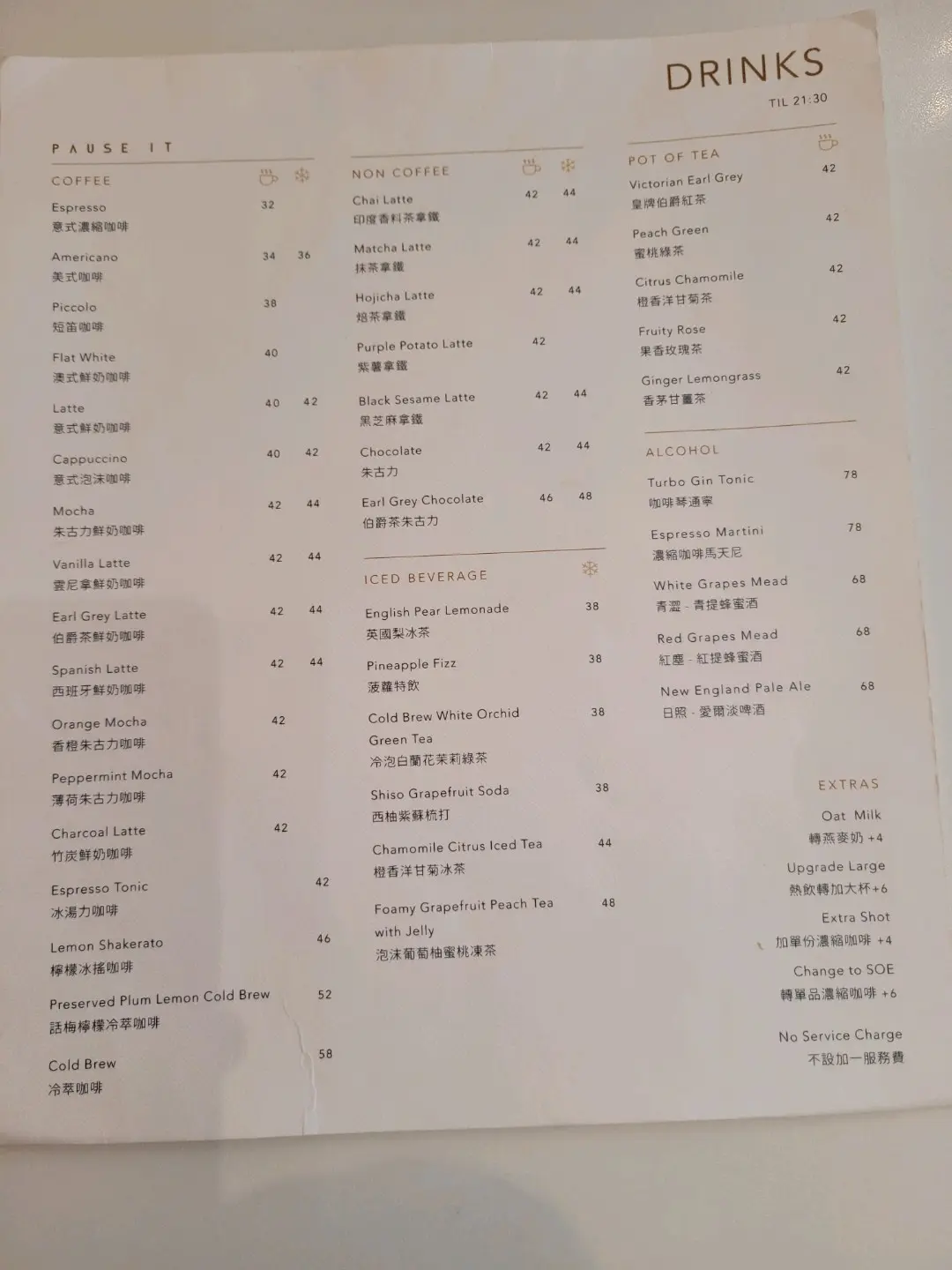 DRINKS
TIL 21:30

PAUSE IT

COFFEE

Espresso 32
意式濃縮咖啡

Americano 34 36
美式咖啡

Piccolo 38
短笛咖啡

Flat White 40
澳式鮮奶咖啡

Latte 40 42
意式鮮奶咖啡

Cappuccino 40 42
意式泡沫咖啡

Mocha 42 44
朱古力鮮奶咖啡

Vanilla Latte 42 44
雲尼拿鮮奶咖啡

Earl Grey Latte 42 44
伯爵茶鮮奶咖啡

Spanish Latte 42 44
西班牙鮮奶咖啡

Orange Mocha 42
香橙朱古力咖啡

Peppermint Mocha 42
薄荷朱古力咖啡

Charcoal Latte 42
竹炭鮮奶咖啡

Espresso Tonic 42
冰湯力咖啡

Lemon Shakerato 46
檸檬冰搖咖啡

Preserved Plum Lemon Cold Brew 52
話梅檸檬冷萃咖啡

Cold Brew 58
冷萃咖啡

NON COFFEE

Chai Latte 42 44
印度香料茶拿鐵

Matcha Latte 42 44
抹茶拿鐵

Hojicha Latte 42 44
焙茶拿鐵

Purple Potato Latte 42
紫薯拿鐵

Black Sesame Latte 42 44
黑芝麻拿鐵

Chocolate 42 44
朱古力

Earl Grey Chocolate 46 48
伯爵茶朱古力

ICED BEVERAGE

English Pear Lemonade 38
英國梨冰茶

Pineapple Fizz 38
菠蘿特飲

Cold Brew White Orchid Green Tea 38
冷泡白蘭花茉莉綠茶

Shiso Grapefruit Soda 38
西柚紫蘇梳打

Chamomile Citrus Iced Tea 44
橙香洋甘菊冰茶

Foamy Grapefruit Peach Tea with Jelly 48
泡沫葡萄柚蜜桃凍茶

POT OF TEA

Victorian Earl Grey 42
皇牌伯爵紅茶

Peach Green 42
蜜桃綠茶

Citrus Chamomile 42
橙香洋甘菊茶

Fruity Rose 42
果香玫瑰茶

Ginger Lemongrass 42
香茅甘薑茶

ALCOHOL

Turbo Gin Tonic 78
咖啡琴通寧

Espresso Martini 78
濃縮咖啡馬天尼

White Grapes Mead 68
青澀 - 青提蜂蜜酒

Red Grapes Mead 68
紅塵 - 紅提蜂蜜酒

New England Pale Ale 68
日照 - 愛爾淡啤酒

EXTRAS

Oat Milk
轉燕麥奶 +4

Upgrade Large
熱飲轉加大杯+6

Extra Shot
加單份濃縮咖啡 +4

Change to SOE
轉單品濃縮咖啡 +6

No Service Charge
不設加一服務費